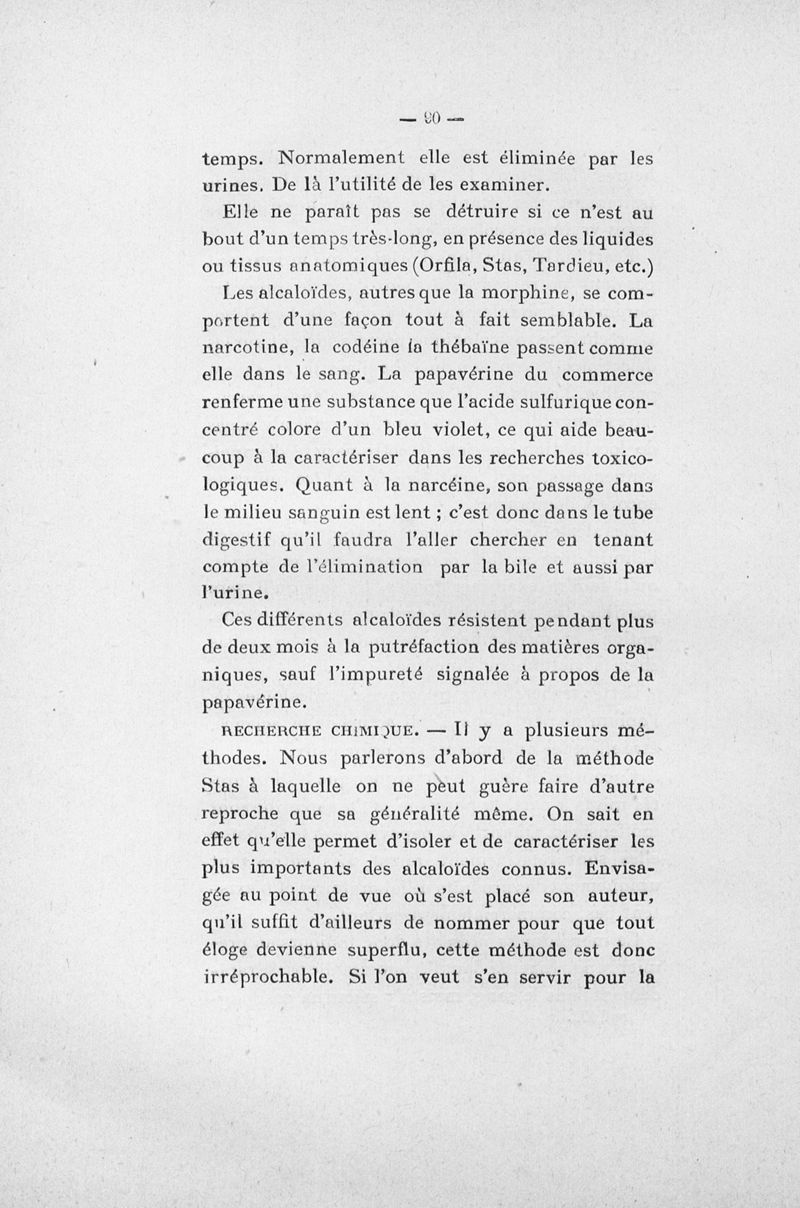 — 90 —

temps. Normalement elle est éliminée par les urines. De là l'utilité de les examiner.

Elle ne paraît pas se détruire si ce n'est au bout d'un temps très-long, en présence des liquides ou tissus anatomiques (Orfila, Stas, Tardieu, etc.)

Les alcaloïdes, autres que la morphine, se comportent d'une façon tout à fait semblable. La narcotine, la codéine la thébaïne passent comme elle dans le sang. La papavérine du commerce renferme une substance que l'acide sulfurique concentré colore d'un bleu violet, ce qui aide beaucoup à la caractériser dans les recherches toxicologiques. Quant à la narcéine, son passage dans le milieu sanguin est lent ; c'est donc dans le tube digestif qu'il faudra l'aller chercher en tenant compte de l'élimination par la bile et aussi par l'urine.

Ces différents alcaloïdes résistent pendant plus de deux mois à la putréfaction des matières organiques, sauf l'impureté signalée à propos de la papavérine.

RECHERCHE CHIMIQUE. — Il y a plusieurs méthodes. Nous parlerons d'abord de la méthode Stas à laquelle on ne peut guère faire d'autre reproche que sa généralité même. On sait en effet qu'elle permet d'isoler et de caractériser les plus importants des alcaloïdes connus. Envisagée au point de vue où s'est placé son auteur, qu'il suffit d'ailleurs de nommer pour que tout éloge devienne superflu, cette méthode est donc irréprochable. Si l'on veut s'en servir pour la